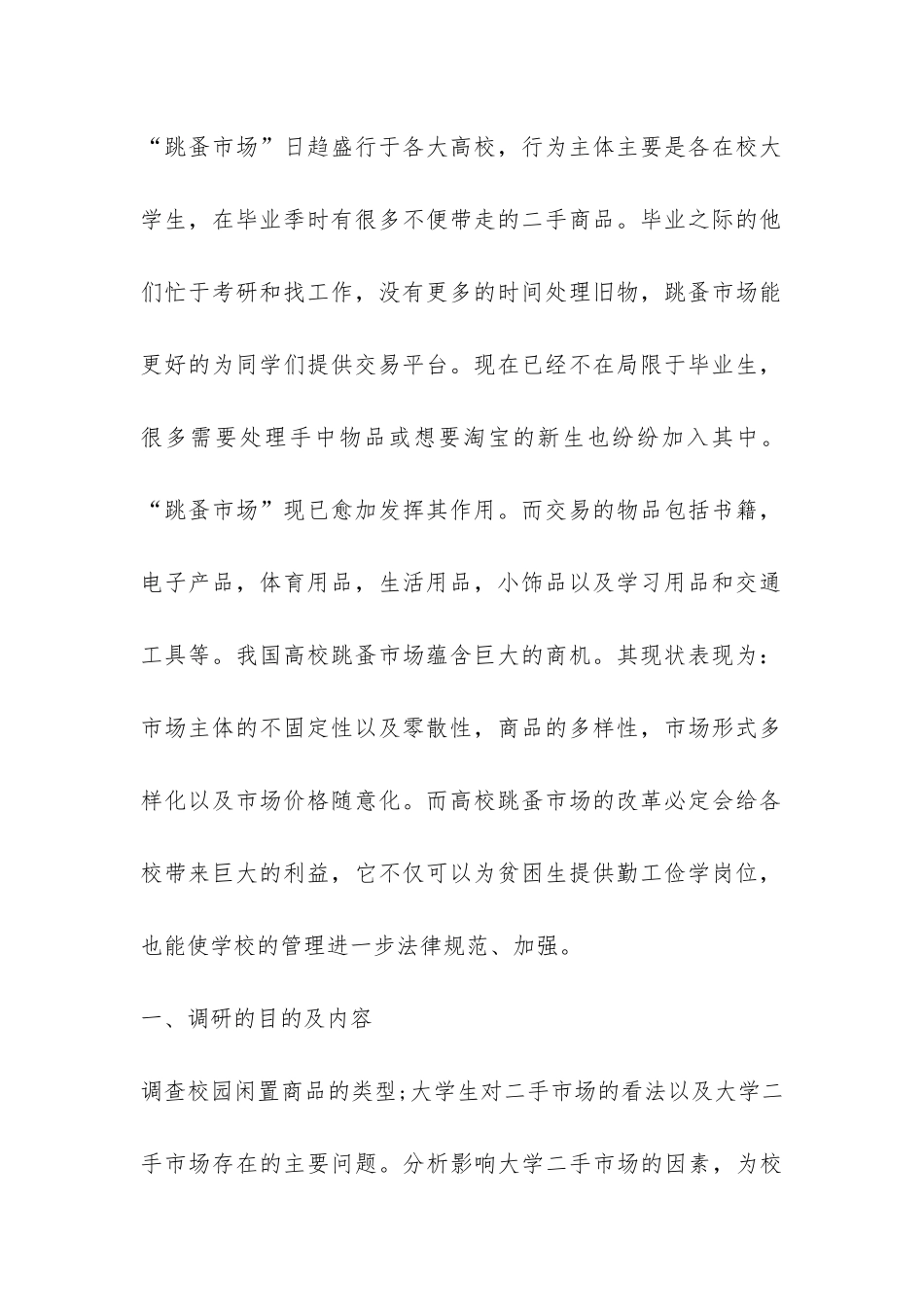 “跳蚤市场”日趋盛行于各大高校，行为主体主要是各在校大学生，在毕业季时有很多不便带走的二手商品。毕业之际的他们忙于考研和找工作，没有更多的时间处理旧物，跳蚤市场能更好的为同学们提供交易平台。现在已经不在局限于毕业生，很多需要处理手中物品或想要淘宝的新生也纷纷加入其中。“跳蚤市场”现已愈加发挥其作用。而交易的物品包括书籍，电子产品，体育用品，生活用品，小饰品以及学习用品和交通工具等。我国高校跳蚤市场蕴含巨大的商机。其现状表现为：市场主体的不固定性以及零散性，商品的多样性，市场形式多样化以及市场价格随意化。而高校跳蚤市场的改革必定会给各校带来巨大的利益，它不仅可以为贫困生提供勤工俭学岗位，也能使学校的管理进一步法律规范、加强。

一、调研的目的及内容

调查校园闲置商品的类型;大学生对二手市场的看法以及大学二手市场存在的主要问题。分析影响大学二手市场的因素，为校